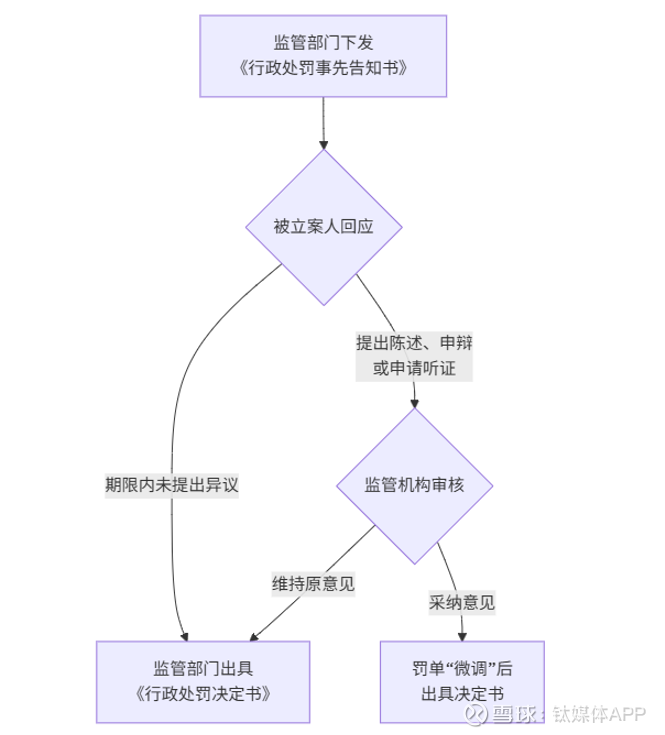 监管部门下发
《行政处罚事先告知书》

被立案人回应

提出陈述、申辩
或申请听证

期限内未提出异议

监管机构审核

维持原意见

采纳意见

监管部门出具
《行政处罚决定书》

罚单“微调”后
出具决定书

雪球：钛媒体APP